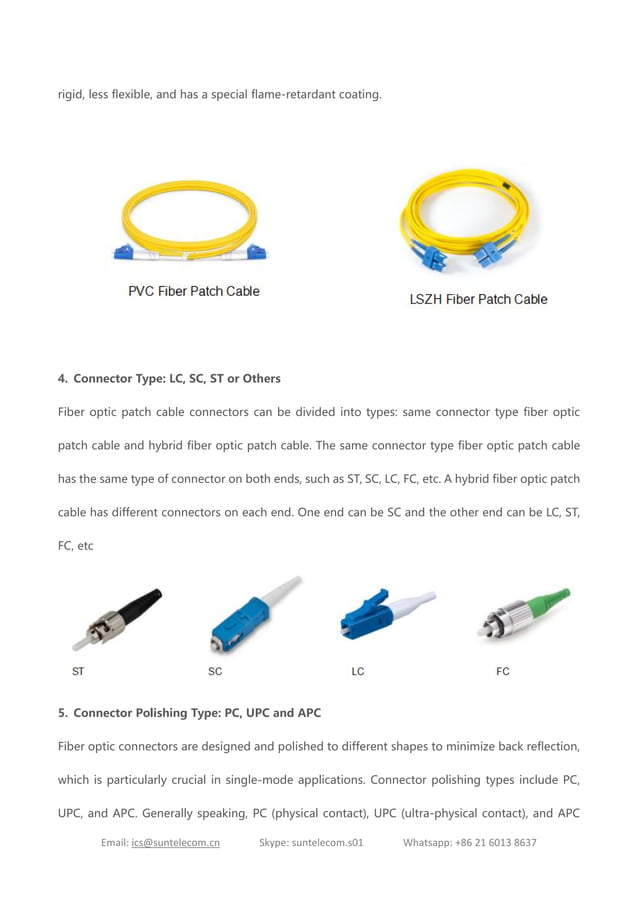 rigid, less flexible, and has a special flame-retardant coating.

PVC Fiber Patch Cable

LSZH Fiber Patch Cable

4. Connector Type: LC, SC, ST or Others

Fiber optic patch cable connectors can be divided into types: same connector type fiber optic patch cable and hybrid fiber optic patch cable. The same connector type fiber optic patch cable has the same type of connector on both ends, such as ST, SC, LC, FC, etc. A hybrid fiber optic patch cable has different connectors on each end. One end can be SC and the other end can be LC, ST, FC, etc

ST

SC

LC

FC

5. Connector Polishing Type: PC, UPC and APC

Fiber optic connectors are designed and polished to different shapes to minimize back reflection, which is particularly crucial in single-mode applications. Connector polishing types include PC, UPC, and APC. Generally speaking, PC (physical contact), UPC (ultra-physical contact), and APC

Email: ics@suntelecom.cn Skype: suntelecom.s01 Whatsapp: +86 21 6013 8637